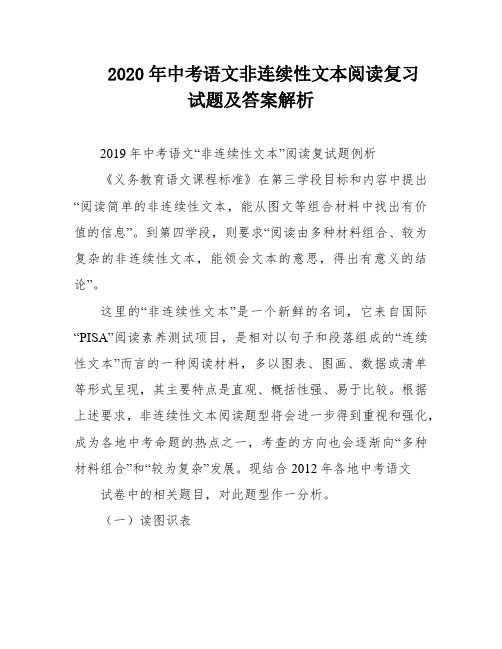 2020年中考语文非连续性文本阅读复习试题及答案解析

2019年中考语文“非连续性文本”阅读复试题例析

《义务教育语文课程标准》在第三学段目标和内容中提出“阅读简单的非连续性文本，能从图文等组合材料中找出有价值的信息”。到第四学段，则要求“阅读由多种材料组合、较为复杂的非连续性文本，能领会文本的意思，得出有意义的结论”。

这里的“非连续性文本”是一个新鲜的名词，它来自国际“PISA”阅读素养测试项目，是相对以句子和段落组成的“连续性文本”而言的一种阅读材料，多以图表、图画、数据或清单等形式呈现，其主要特点是直观、概括性强、易于比较。根据上述要求，非连续性文本阅读题型将会进一步得到重视和强化，成为各地中考命题的热点之一，考查的方向也会逐渐向“多种材料组合”和“较为复杂”发展。现结合2012年各地中考语文

试卷中的相关题目，对此题型作一分析。

（一）读图识表